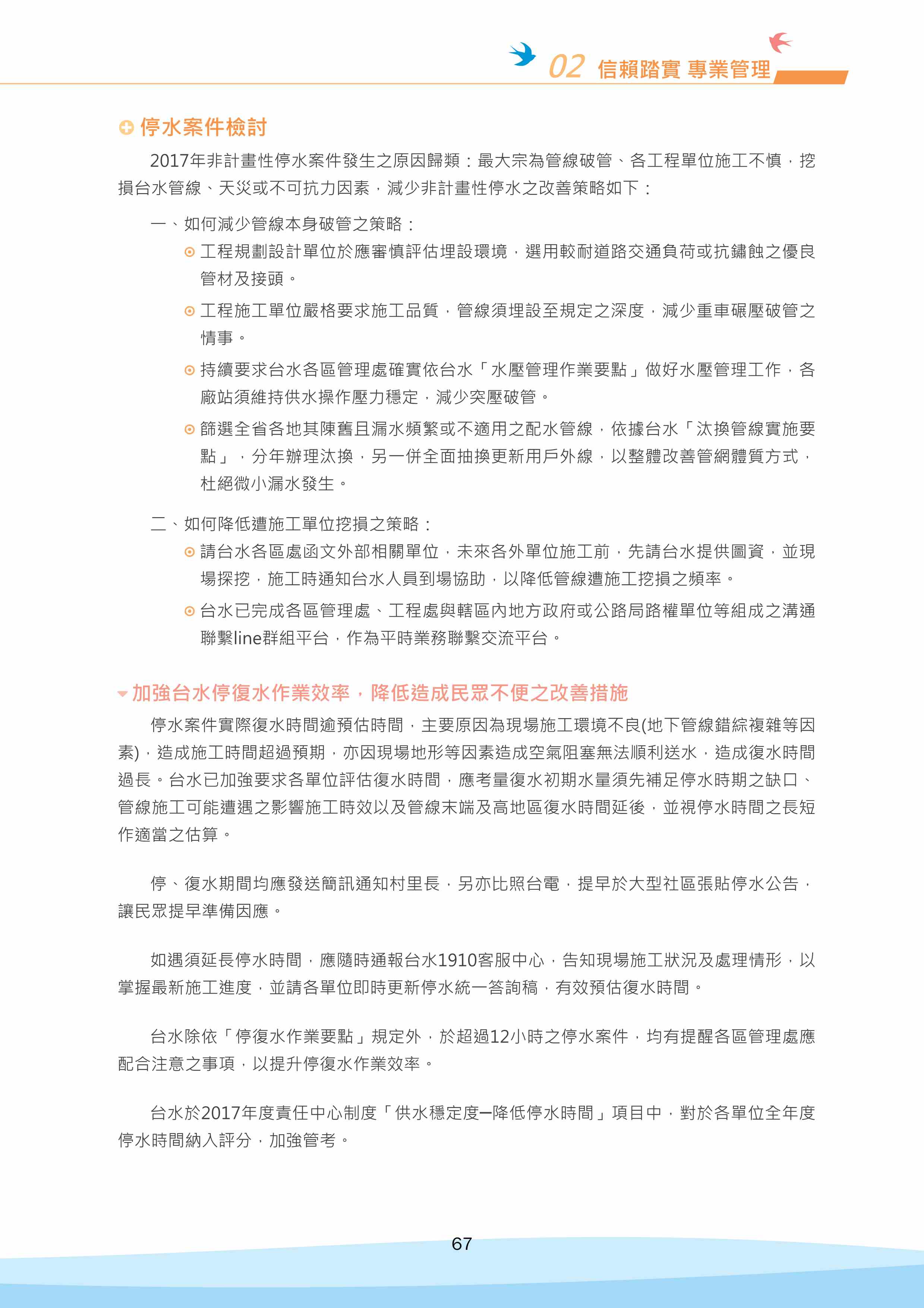 02 信賴踏實 專業管理

停水案件檢討

2017年非計畫性停水案件發生之原因歸類：最大宗為管線破管、各工程單位施工不慎，挖損台水管線、天災或不可抗力因素，減少非計畫性停水之改善策略如下：

一、如何減少管線本身破管之策略：

工程規劃設計單位於應審慎評估埋設環境，選用較耐道路交通負荷或抗鏽蝕之優良管材及接頭。

工程施工單位嚴格要求施工品質，管線須埋設至規定之深度，減少重車碾壓破管之情事。

持續要求台水各區管理處確實依台水「水壓管理作業要點」做好水壓管理工作，各廠站須維持供水操作壓力穩定，減少突壓破管。

篩選全省各地其陳舊且漏水頻繁或不適用之配水管線，依據台水「汰換管線實施要點」，分年辦理汰換，另一併全面抽換更新用戶外線，以整體改善管網體質方式，杜絕微小漏水發生。

二、如何降低遭施工單位挖損之策略：

請台水各區處函文外部相關單位，未來各外單位施工前，先請台水提供圖資，並現場探挖，施工時通知台水人員到場協助，以降低管線遭施工挖損之頻率。

台水已完成各區管理處、工程處與轄區內地方政府或公路局路權單位等組成之溝通聯繫line群組平台，作為平時業務聯繫交流平台。

加強台水停復水作業效率，降低造成民眾不便之改善措施

停水案件實際復水時間逾預估時間，主要原因為現場施工環境不良(地下管線錯綜複雜等因素)，造成施工時間超過預期，亦因現場地形等因素造成空氣阻塞無法順利送水，造成復水時間過長。台水已加強要求各單位評估復水時間，應考量復水初期水量須先補足停水時期之缺口、管線施工可能遭遇之影響施工時效以及管線末端及高地區復水時間延後，並視停水時間之長短作適當之估算。

停、復水期間均應發送簡訊通知村里長，另亦比照台電，提早於大型社區張貼停水公告，讓民眾提早準備因應。

如遇須延長停水時間，應隨時通報台水1910客服中心，告知現場施工狀況及處理情形，以掌握最新施工進度，並請各單位即時更新停水統一答詢稿，有效預估復水時間。

台水除依「停復水作業要點」規定外，於超過12小時之停水案件，均有提醒各區管理處應配合注意之事項，以提升停復水作業效率。

台水於2017年度責任中心制度「供水穩定度─降低停水時間」項目中，對於各單位全年度停水時間納入評分，加強管考。

67